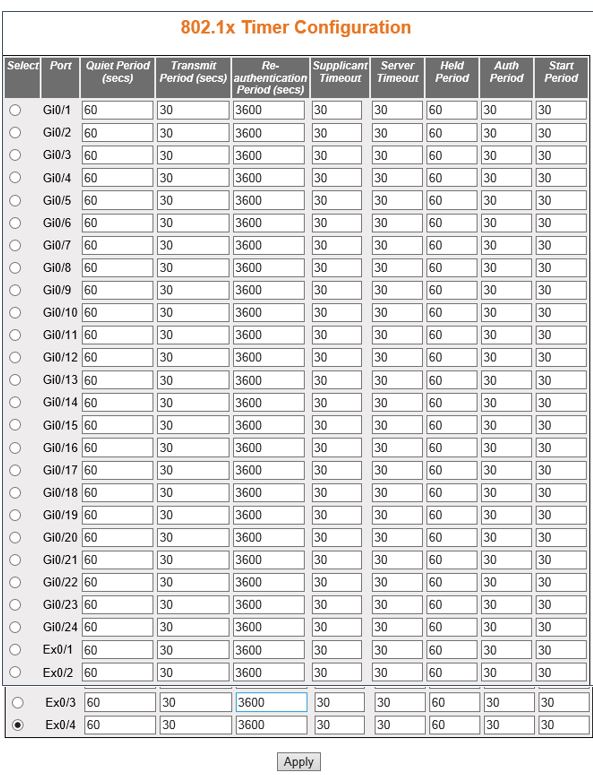 802.1x Timer Configuration

| Select | Port | Quiet Period (secs) | Transmit Period (secs) | Re-authentication Period (secs) | Supplicant Timeout | Server Timeout | Held Period | Auth Period | Start Period |
|---|---|---|---|---|---|---|---|---|---|
| | Gi0/1 | 60 | 30 | 3600 | 30 | 30 | 60 | 30 | 30 |
| | Gi0/2 | 60 | 30 | 3600 | 30 | 30 | 60 | 30 | 30 |
| | Gi0/3 | 60 | 30 | 3600 | 30 | 30 | 60 | 30 | 30 |
| | Gi0/4 | 60 | 30 | 3600 | 30 | 30 | 60 | 30 | 30 |
| | Gi0/5 | 60 | 30 | 3600 | 30 | 30 | 60 | 30 | 30 |
| | Gi0/6 | 60 | 30 | 3600 | 30 | 30 | 60 | 30 | 30 |
| | Gi0/7 | 60 | 30 | 3600 | 30 | 30 | 60 | 30 | 30 |
| | Gi0/8 | 60 | 30 | 3600 | 30 | 30 | 60 | 30 | 30 |
| | Gi0/9 | 60 | 30 | 3600 | 30 | 30 | 60 | 30 | 30 |
| | Gi0/10 | 60 | 30 | 3600 | 30 | 30 | 60 | 30 | 30 |
| | Gi0/11 | 60 | 30 | 3600 | 30 | 30 | 60 | 30 | 30 |
| | Gi0/12 | 60 | 30 | 3600 | 30 | 30 | 60 | 30 | 30 |
| | Gi0/13 | 60 | 30 | 3600 | 30 | 30 | 60 | 30 | 30 |
| | Gi0/14 | 60 | 30 | 3600 | 30 | 30 | 60 | 30 | 30 |
| | Gi0/15 | 60 | 30 | 3600 | 30 | 30 | 60 | 30 | 30 |
| | Gi0/16 | 60 | 30 | 3600 | 30 | 30 | 60 | 30 | 30 |
| | Gi0/17 | 60 | 30 | 3600 | 30 | 30 | 60 | 30 | 30 |
| | Gi0/18 | 60 | 30 | 3600 | 30 | 30 | 60 | 30 | 30 |
| | Gi0/19 | 60 | 30 | 3600 | 30 | 30 | 60 | 30 | 30 |
| | Gi0/20 | 60 | 30 | 3600 | 30 | 30 | 60 | 30 | 30 |
| | Gi0/21 | 60 | 30 | 3600 | 30 | 30 | 60 | 30 | 30 |
| | Gi0/22 | 60 | 30 | 3600 | 30 | 30 | 60 | 30 | 30 |
| | Gi0/23 | 60 | 30 | 3600 | 30 | 30 | 60 | 30 | 30 |
| | Gi0/24 | 60 | 30 | 3600 | 30 | 30 | 60 | 30 | 30 |
| | Ex0/1 | 60 | 30 | 3600 | 30 | 30 | 60 | 30 | 30 |
| | Ex0/2 | 60 | 30 | 3600 | 30 | 30 | 60 | 30 | 30 |
| | Ex0/3 | 60 | 30 | 3600 | 30 | 30 | 60 | 30 | 30 |
| | Ex0/4 | 60 | 30 | 3600 | 30 | 30 | 60 | 30 | 30 |

Apply